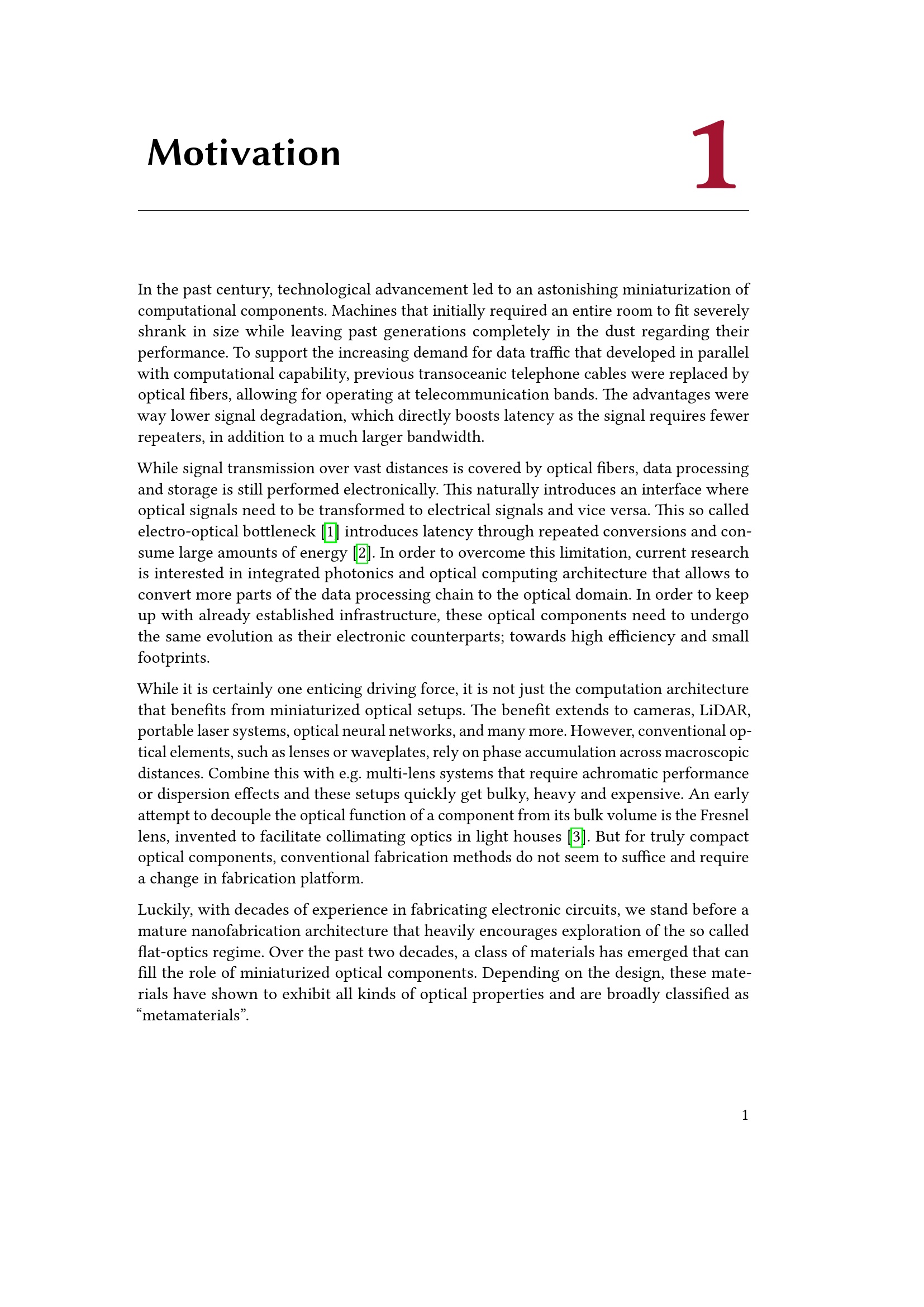 Motivation 1

In the past century, technological advancement led to an astonishing miniaturization of computational components. Machines that initially required an entire room to fit severely shrank in size while leaving past generations completely in the dust regarding their performance. To support the increasing demand for data traffic that developed in parallel with computational capability, previous transoceanic telephone cables were replaced by optical fibers, allowing for operating at telecommunication bands. The advantages were way lower signal degradation, which directly boosts latency as the signal requires fewer repeaters, in addition to a much larger bandwidth.

While signal transmission over vast distances is covered by optical fibers, data processing and storage is still performed electronically. This naturally introduces an interface where optical signals need to be transformed to electrical signals and vice versa. This so called electro-optical bottleneck [1] introduces latency through repeated conversions and consume large amounts of energy [2]. In order to overcome this limitation, current research is interested in integrated photonics and optical computing architecture that allows to convert more parts of the data processing chain to the optical domain. In order to keep up with already established infrastructure, these optical components need to undergo the same evolution as their electronic counterparts; towards high efficiency and small footprints.

While it is certainly one enticing driving force, it is not just the computation architecture that benefits from miniaturized optical setups. The benefit extends to cameras, LiDAR, portable laser systems, optical neural networks, and many more. However, conventional optical elements, such as lenses or waveplates, rely on phase accumulation across macroscopic distances. Combine this with e.g. multi-lens systems that require achromatic performance or dispersion effects and these setups quickly get bulky, heavy and expensive. An early attempt to decouple the optical function of a component from its bulk volume is the Fresnel lens, invented to facilitate collimating optics in light houses [3]. But for truly compact optical components, conventional fabrication methods do not seem to suffice and require a change in fabrication platform.

Luckily, with decades of experience in fabricating electronic circuits, we stand before a mature nanofabrication architecture that heavily encourages exploration of the so called flat-optics regime. Over the past two decades, a class of materials has emerged that can fill the role of miniaturized optical components. Depending on the design, these materials have shown to exhibit all kinds of optical properties and are broadly classified as "metamaterials".

1